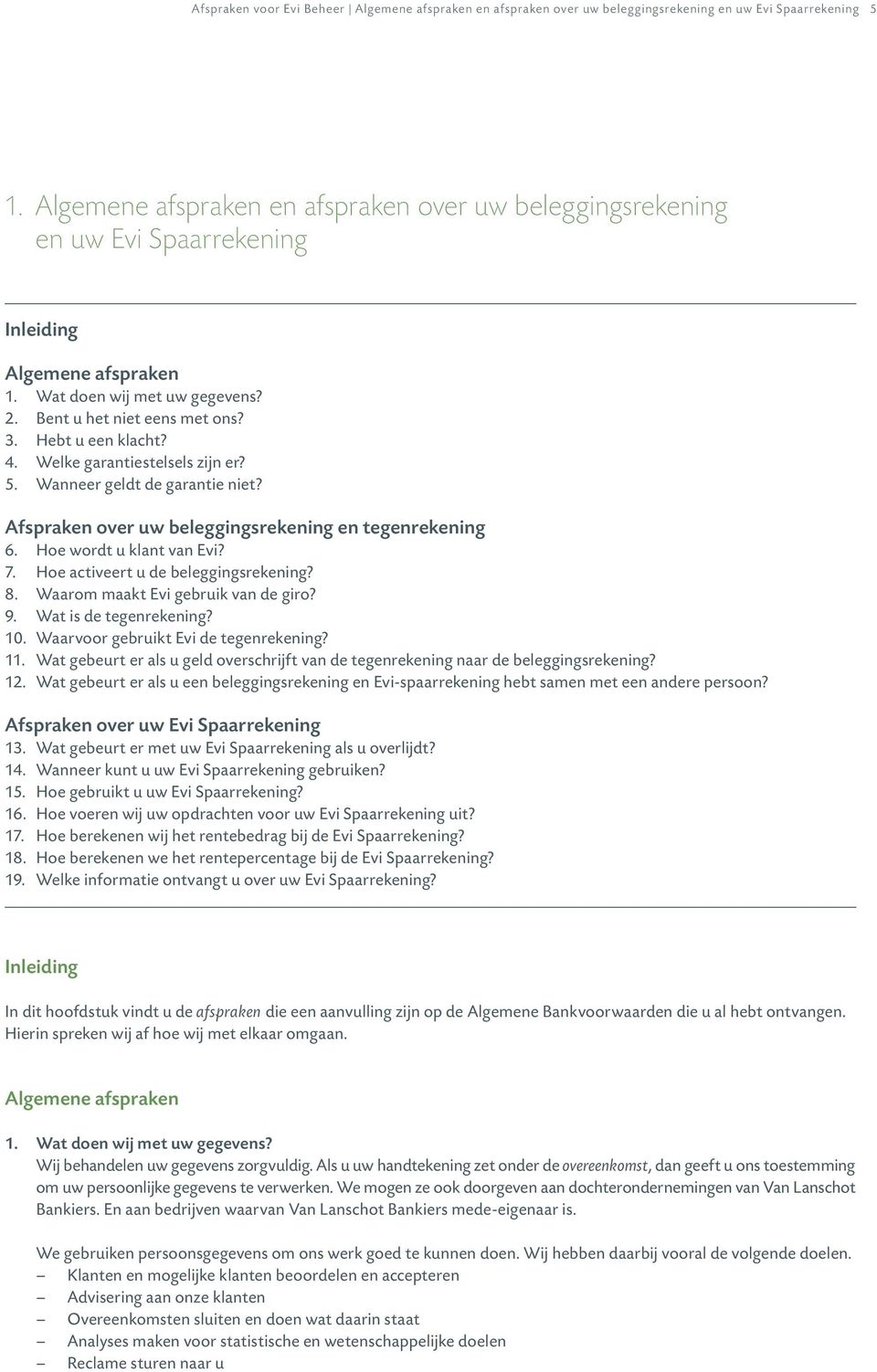 Afspraken voor Evi Beheer | Algemene afspraken en afspraken over uw beleggingsrekening en uw Evi Spaarrekening 5

1. Algemene afspraken en afspraken over uw beleggingsrekening en uw Evi Spaarrekening

Inleiding

Algemene afspraken
1. Wat doen wij met uw gegevens?
2. Bent u het niet eens met ons?
3. Hebt u een klacht?
4. Welke garantiestelsels zijn er?
5. Wanneer geldt de garantie niet?

Afspraken over uw beleggingsrekening en tegenrekening
6. Hoe wordt u klant van Evi?
7. Hoe activeert u de beleggingsrekening?
8. Waarom maakt Evi gebruik van de giro?
9. Wat is de tegenrekening?
10. Waarvoor gebruikt Evi de tegenrekening?
11. Wat gebeurt er als u geld overschrijft van de tegenrekening naar de beleggingsrekening?
12. Wat gebeurt er als u een beleggingsrekening en Evi-spaarrekening hebt samen met een andere persoon?

Afspraken over uw Evi Spaarrekening
13. Wat gebeurt er met uw Evi Spaarrekening als u overlijdt?
14. Wanneer kunt u uw Evi Spaarrekening gebruiken?
15. Hoe gebruikt u uw Evi Spaarrekening?
16. Hoe voeren wij uw opdrachten voor uw Evi Spaarrekening uit?
17. Hoe berekenen wij het rentebedrag bij de Evi Spaarrekening?
18. Hoe berekenen we het rentepercentage bij de Evi Spaarrekening?
19. Welke informatie ontvangt u over uw Evi Spaarrekening?

Inleiding

In dit hoofdstuk vindt u de afspraken die een aanvulling zijn op de Algemene Bankvoorwaarden die u al hebt ontvangen. Hierin spreken wij af hoe wij met elkaar omgaan.

Algemene afspraken

1. Wat doen wij met uw gegevens?
Wij behandelen uw gegevens zorgvuldig. Als u uw handtekening zet onder de overeenkomst, dan geeft u ons toestemming om uw persoonlijke gegevens te verwerken. We mogen ze ook doorgeven aan dochterondernemingen van Van Lanschot Bankiers. En aan bedrijven waarvan Van Lanschot Bankiers mede-eigenaar is.

We gebruiken persoonsgegevens om ons werk goed te kunnen doen. Wij hebben daarbij vooral de volgende doelen.
– Klanten en mogelijke klanten beoordelen en accepteren
– Advisering aan onze klanten
– Overeenkomsten sluiten en doen wat daarin staat
– Analyses maken voor statistische en wetenschappelijke doelen
– Reclame sturen naar u